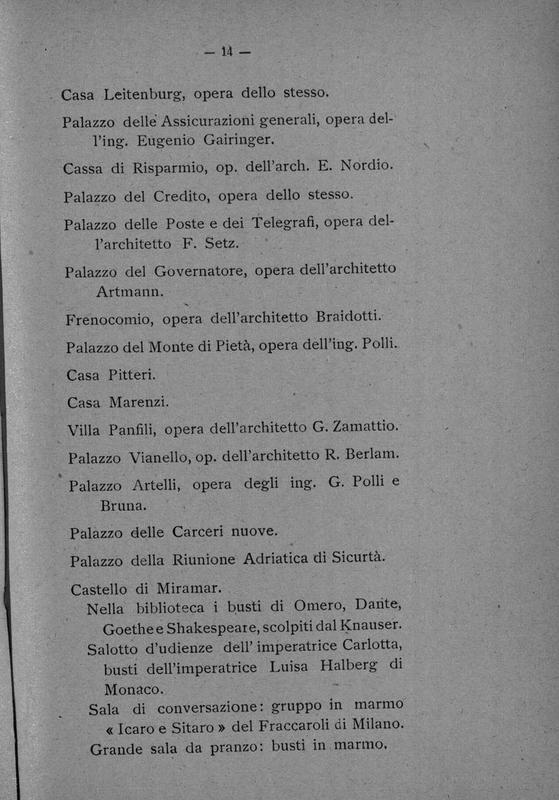 — 14 —

Casa Leitenburg, opera dello stesso.

Palazzo delle Assicurazioni generali, opera dell'ing. Eugenio Gairinger.

Cassa di Risparmio, op. dell'arch. E. Nordio.

Palazzo del Credito, opera dello stesso.

Palazzo delle Poste e dei Telegrafi, opera dell'architetto F. Setz.

Palazzo del Governatore, opera dell'architetto Artmann.

Frenocomio, opera dell'architetto Braidotti.

Palazzo del Monte di Pietà, opera dell'ing. Polli.

Casa Pitteri.

Casa Marenzi.

Villa Panfili, opera dell'architetto G. Zamattio.

Palazzo Vianello, op. dell'architetto R. Berlam.

Palazzo Artelli, opera degli ing. G. Polli e Bruna.

Palazzo delle Carceri nuove.

Palazzo della Riunione Adriatica di Sicurtà.

Castello di Miramar.
Nella biblioteca i busti di Omero, Dante, Goethe e Shakespeare, scolpiti dal Knauser.
Salotto d'udienze dell' imperatrice Carlotta, busti dell'imperatrice Luisa Halberg di Monaco.
Sala di conversazione: gruppo in marmo « Icaro e Sitaro » del Fraccaroli di Milano.
Grande sala da pranzo: busti in marmo.